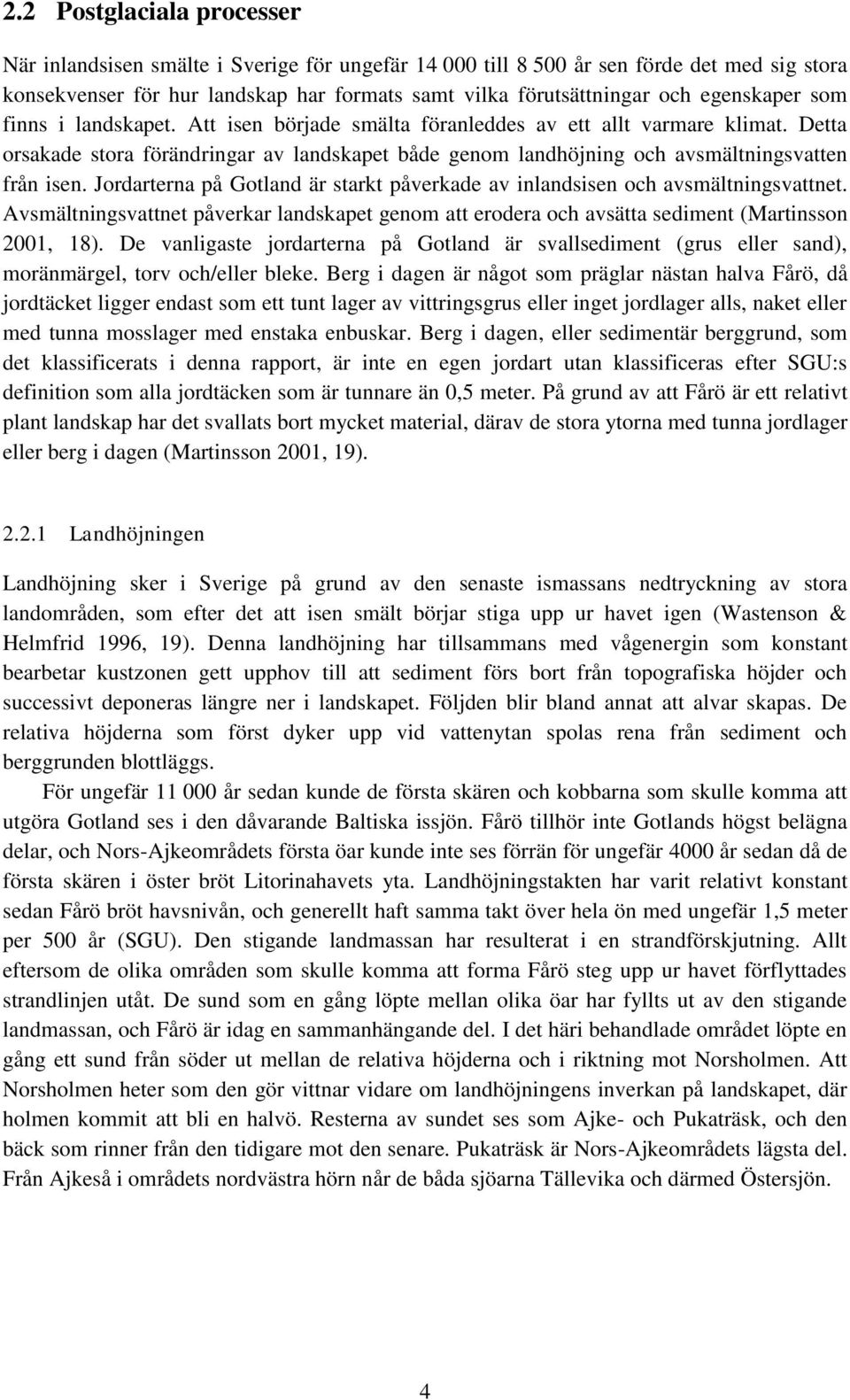 2.2 Postglaciala processer

När inlandsisen smälte i Sverige för ungefär 14 000 till 8 500 år sen förde det med sig stora konsekvenser för hur landskap har formats samt vilka förutsättningar och egenskaper som finns i landskapet. Att isen började smälta föranleddes av ett allt varmare klimat. Detta orsakade stora förändringar av landskapet både genom landhöjning och avsmältningsvatten från isen. Jordarterna på Gotland är starkt påverkade av inlandsisen och avsmältningsvattnet. Avsmältningsvattnet påverkar landskapet genom att erodera och avsätta sediment (Martinsson 2001, 18). De vanligaste jordarterna på Gotland är svallsediment (grus eller sand), moränmärgel, torv och/eller bleke. Berg i dagen är något som präglar nästan halva Fårö, då jordtäcket ligger endast som ett tunt lager av vittringsgrus eller inget jordlager alls, naket eller med tunna mosslager med enstaka enbuskar. Berg i dagen, eller sedimentär berggrund, som det klassificerats i denna rapport, är inte en egen jordart utan klassificeras efter SGU:s definition som alla jordtäcken som är tunnare än 0,5 meter. På grund av att Fårö är ett relativt plant landskap har det svallats bort mycket material, därav de stora ytorna med tunna jordlager eller berg i dagen (Martinsson 2001, 19).

2.2.1 Landhöjningen

Landhöjning sker i Sverige på grund av den senaste ismassans nedtryckning av stora landområden, som efter det att isen smält börjar stiga upp ur havet igen (Wastenson & Helmfrid 1996, 19). Denna landhöjning har tillsammans med vågenergin som konstant bearbetar kustzonen gett upphov till att sediment förs bort från topografiska höjder och successivt deponeras längre ner i landskapet. Följden blir bland annat att alvar skapas. De relativa höjderna som först dyker upp vid vattenytan spolas rena från sediment och berggrunden blottläggs.

För ungefär 11 000 år sedan kunde de första skären och kobbarna som skulle komma att utgöra Gotland ses i den dåvarande Baltiska issjön. Fårö tillhör inte Gotlands högst belägna delar, och Nors-Ajkeområdets första öar kunde inte ses förrän för ungefär 4000 år sedan då de första skären i öster bröt Litorinahavets yta. Landhöjningstakten har varit relativt konstant sedan Fårö bröt havsnivån, och generellt haft samma takt över hela ön med ungefär 1,5 meter per 500 år (SGU). Den stigande landmassan har resulterat i en strandförskjutning. Allt eftersom de olika områden som skulle komma att forma Fårö steg upp ur havet förflyttades strandlinjen utåt. De sund som en gång löpte mellan olika öar har fyllts ut av den stigande landmassan, och Fårö är idag en sammanhängande del. I det häri behandlade området löpte en gång ett sund från söder ut mellan de relativa höjderna och i riktning mot Norsholmen. Att Norsholmen heter som den gör vittnar vidare om landhöjningens inverkan på landskapet, där holmen kommit att bli en halvö. Resterna av sundet ses som Ajke- och Pukaträsk, och den bäck som rinner från den tidigare mot den senare. Pukaträsk är Nors-Ajkeområdets lägsta del. Från Ajkeså i områdets nordvästra hörn når de båda sjöarna Tällevika och därmed Östersjön.

4